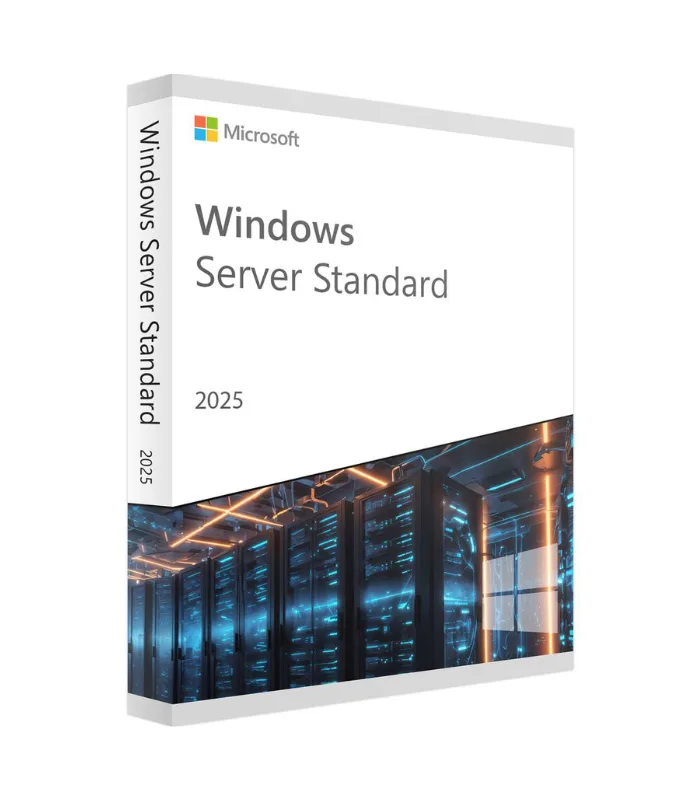 Windows Server Standard

2025

Microsoft

Windows
Server Standard

2025